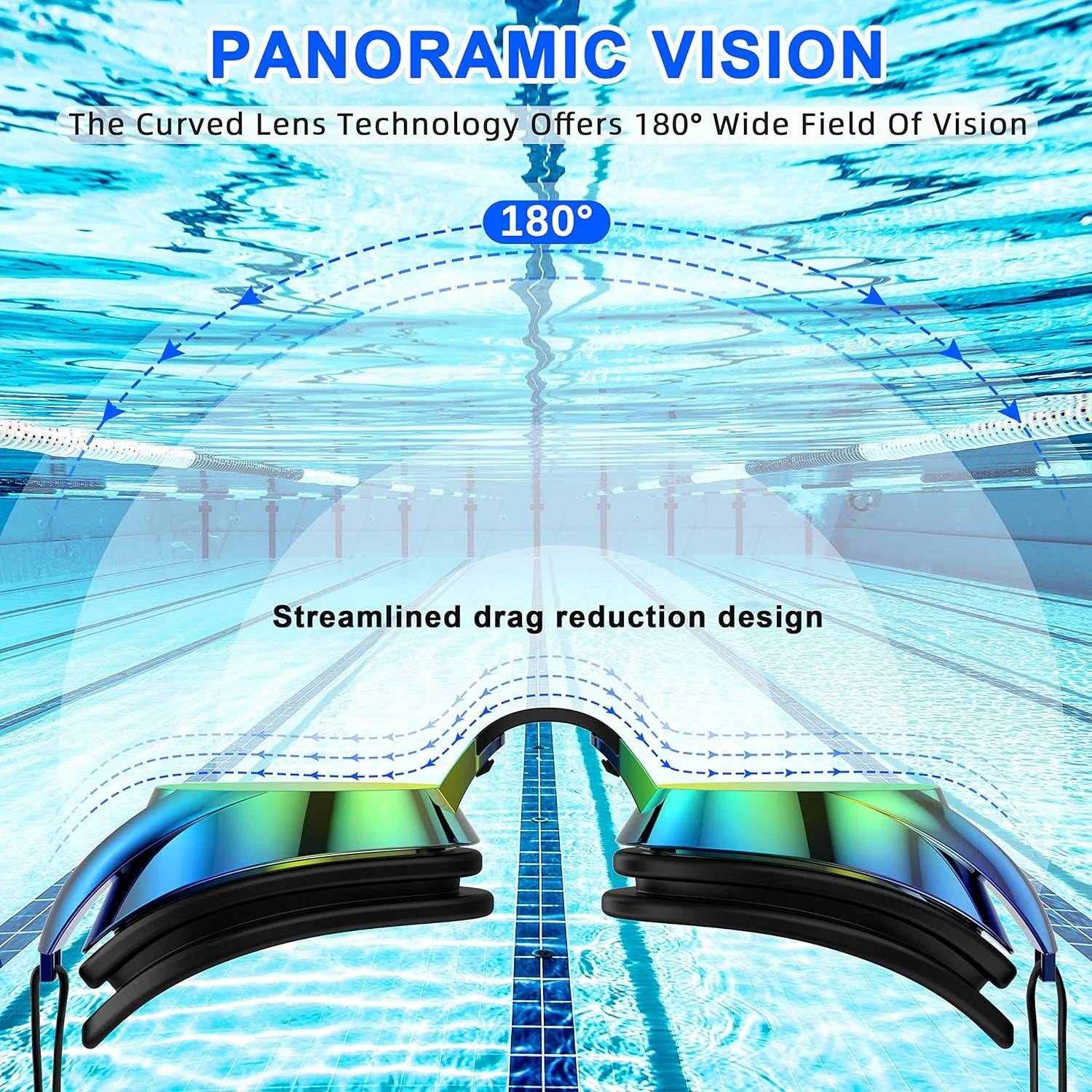 PANORAMIC VISION

The Curved Lens Technology Offers 180° Wide Field Of Vision

180°

Streamlined drag reduction design